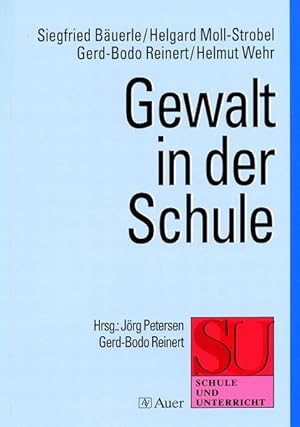 Siegfried Bäuerle/Helgard Moll-Strobel
Gerd-Bodo Reinert/Helmut Wehr

Gewalt in der Schule

Hrsg.: Jörg Petersen
Gerd-Bodo Reinert

SU

SCHULE
UND
UNTERRICHT

Auer